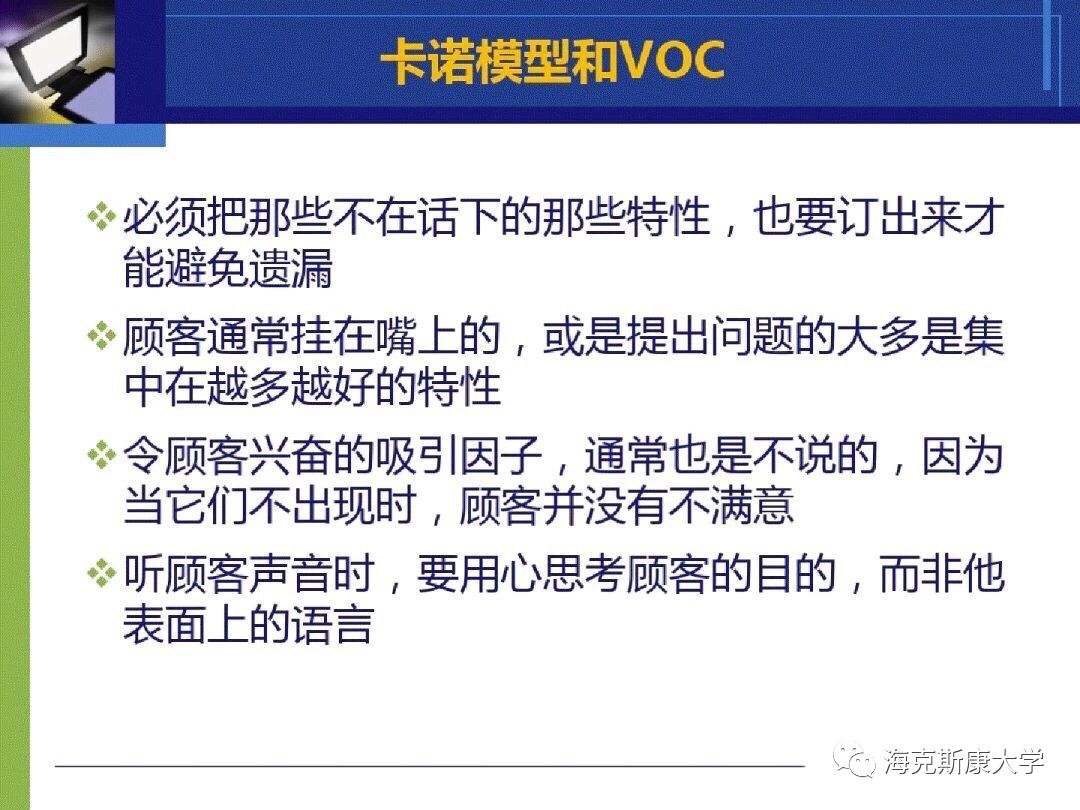 卡诺模型和VOC

❖ 必须把那些不在话下的那些特性，也要订出来才能避免遗漏

❖ 顾客通常挂在嘴上的，或是提出问题的大多是集中在越多越好的特性

❖ 令顾客兴奋的吸引因子，通常也是不说的，因为当它们不出现时，顾客并没有不满意

❖ 听顾客声音时，要用心思考顾客的目的，而非他表面上的语言

海克斯康大学